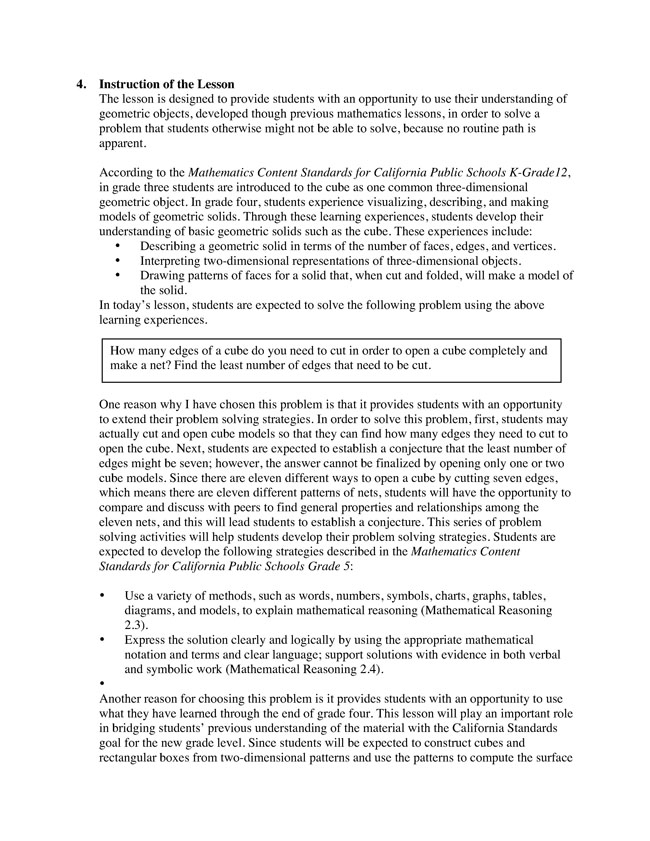 4. Instruction of the Lesson
The lesson is designed to provide students with an opportunity to use their understanding of geometric objects, developed though previous mathematics lessons, in order to solve a problem that students otherwise might not be able to solve, because no routine path is apparent.

According to the Mathematics Content Standards for California Public Schools K-Grade12, in grade three students are introduced to the cube as one common three-dimensional geometric object. In grade four, students experience visualizing, describing, and making models of geometric solids. Through these learning experiences, students develop their understanding of basic geometric solids such as the cube. These experiences include:
• Describing a geometric solid in terms of the number of faces, edges, and vertices.
• Interpreting two-dimensional representations of three-dimensional objects.
• Drawing patterns of faces for a solid that, when cut and folded, will make a model of the solid.
In today's lesson, students are expected to solve the following problem using the above learning experiences.

How many edges of a cube do you need to cut in order to open a cube completely and make a net? Find the least number of edges that need to be cut.

One reason why I have chosen this problem is that it provides students with an opportunity to extend their problem solving strategies. In order to solve this problem, first, students may actually cut and open cube models so that they can find how many edges they need to cut to open the cube. Next, students are expected to establish a conjecture that the least number of edges might be seven; however, the answer cannot be finalized by opening only one or two cube models. Since there are eleven different ways to open a cube by cutting seven edges, which means there are eleven different patterns of nets, students will have the opportunity to compare and discuss with peers to find general properties and relationships among the eleven nets, and this will lead students to establish a conjecture. This series of problem solving activities will help students develop their problem solving strategies. Students are expected to develop the following strategies described in the Mathematics Content Standards for California Public Schools Grade 5:

• Use a variety of methods, such as words, numbers, symbols, charts, graphs, tables, diagrams, and models, to explain mathematical reasoning (Mathematical Reasoning 2.3).
• Express the solution clearly and logically by using the appropriate mathematical notation and terms and clear language; support solutions with evidence in both verbal and symbolic work (Mathematical Reasoning 2.4).
•
Another reason for choosing this problem is it provides students with an opportunity to use what they have learned through the end of grade four. This lesson will play an important role in bridging students' previous understanding of the material with the California Standards goal for the new grade level. Since students will be expected to construct cubes and rectangular boxes from two-dimensional patterns and use the patterns to compute the surface